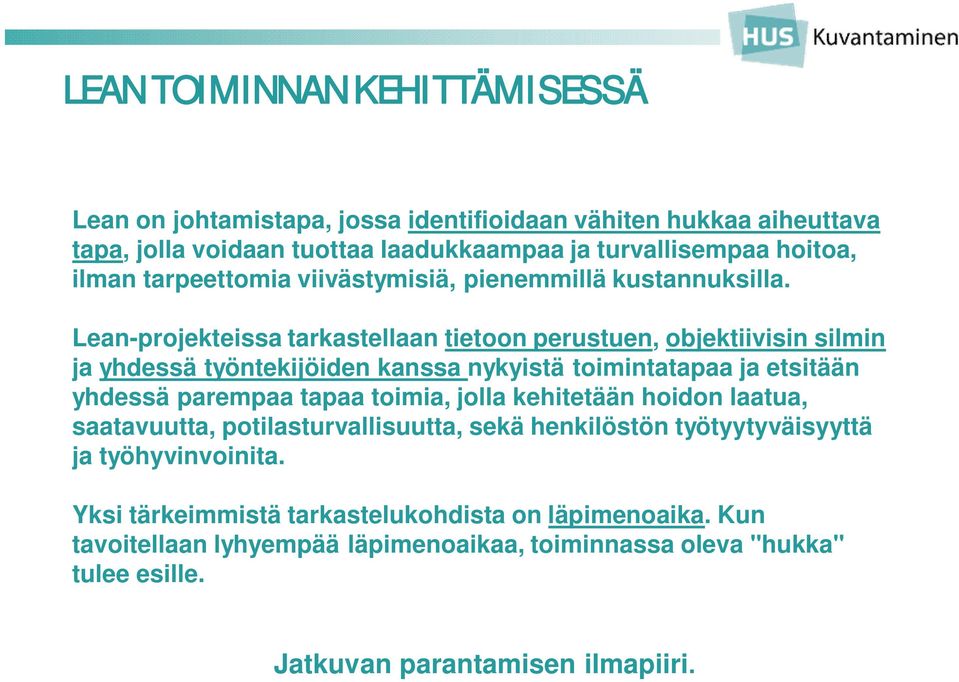 HUS Kuvantaminen

LEAN TOIMINNAN KEHITTÄMISESSÄ

Lean on johtamistapa, jossa identifioidaan vähiten hukkaa aiheuttava tapa, jolla voidaan tuottaa laadukkaampaa ja turvallisempaa hoitoa, ilman tarpeettomia viivästymisiä, pienemmillä kustannuksilla.

Lean-projekteissa tarkastellaan tietoon perustuen, objektiivisin silmin ja yhdessä työntekijöiden kanssa nykyistä toimintatapaa ja etsitään yhdessä parempaa tapaa toimia, jolla kehitetään hoidon laatua, saatavuutta, potilasturvallisuutta, sekä henkilöstön työtyytyväisyyttä ja työhyvinvoinita.

Yksi tärkeimmistä tarkastelukohdista on läpimenoaika. Kun tavoitellaan lyhyempää läpimenoaikaa, toiminnassa oleva "hukka" tulee esille.

Jatkuvan parantamisen ilmapiiri.